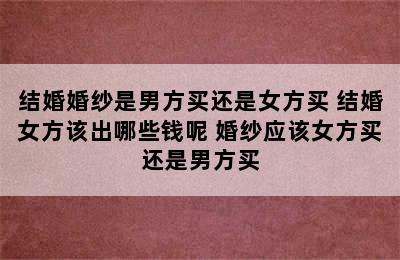 结婚婚纱是男方买还是女方买 结婚女方该出哪些钱呢 婚纱应该女方买还是男方买